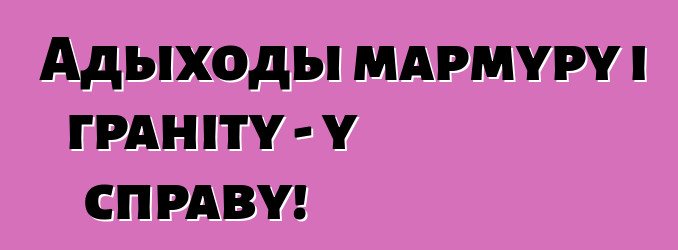 Адыходы мармуру і граніту - у справу!